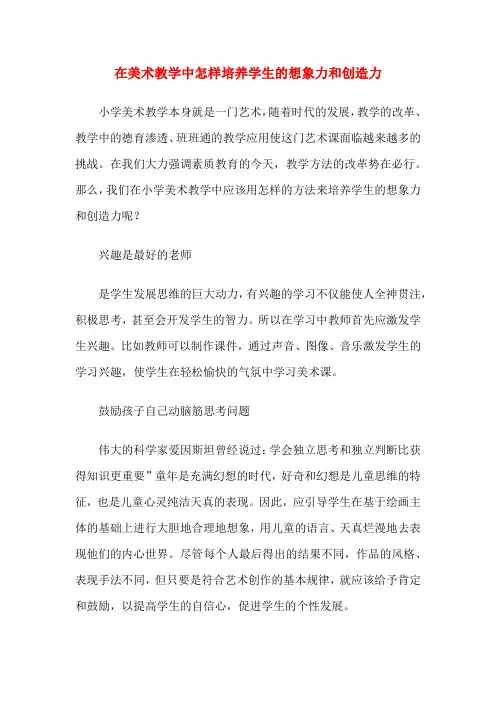 在美术教学中怎样培养学生的想象力和创造力

小学美术教学本身就是一门艺术，随着时代的发展，教学的改革、教学中的德育渗透、班班通的教学应用使这门艺术课面临越来越多的挑战。在我们大力强调素质教育的今天，教学方法的改革势在必行。那么，我们在小学美术教学中应该用怎样的方法来培养学生的想象力和创造力呢？

兴趣是最好的老师

是学生发展思维的巨大动力，有兴趣的学习不仅能使人全神贯注，积极思考，甚至会开发学生的智力。所以在学习中教师首先应激发学生兴趣。比如教师可以制作课件，通过声音、图像、音乐激发学生的学习兴趣，使学生在轻松愉快的气氛中学习美术课。

鼓励孩子自己动脑筋思考问题

伟大的科学家爱因斯坦曾经说过：学会独立思考和独立判断比获得知识更重要”童年是充满幻想的时代，好奇和幻想是儿童思维的特征，也是儿童心灵纯洁天真的表现。因此，应引导学生在基于绘画主体的基础上进行大胆地合理地想象，用儿童的语言、天真烂漫地去表现他们的内心世界。尽管每个人最后得出的结果不同，作品的风格、表现手法不同，但只要是符合艺术创作的基本规律，就应该给予肯定和鼓励，以提高学生的自信心，促进学生的个性发展。